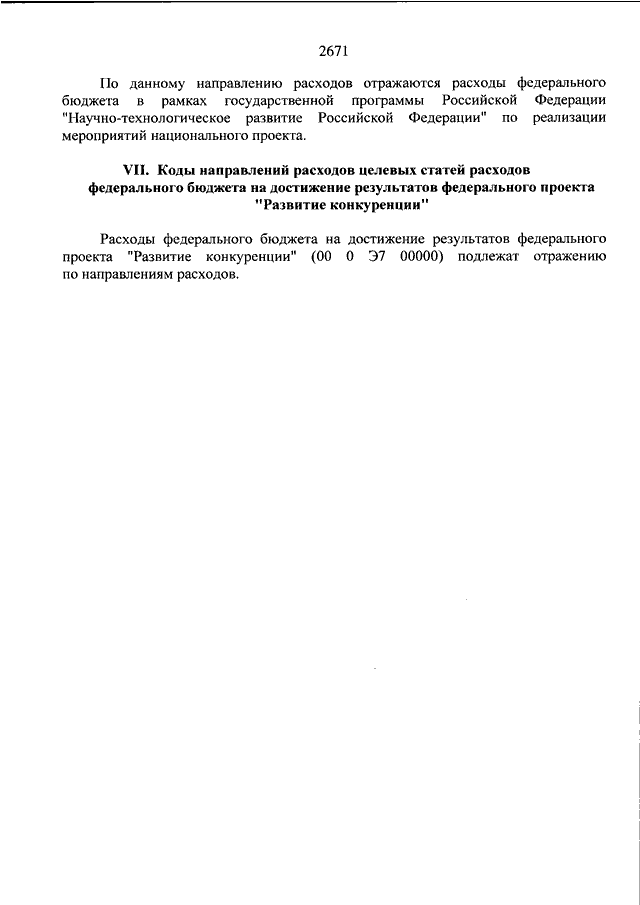 2671

По данному направлению расходов отражаются расходы федерального бюджета в рамках государственной программы Российской Федерации "Научно-технологическое развитие Российской Федерации" по реализации мероприятий национального проекта.

VII. Коды направлений расходов целевых статей расходов федерального бюджета на достижение результатов федерального проекта "Развитие конкуренции"

Расходы федерального бюджета на достижение результатов федерального проекта "Развитие конкуренции" (00 0 Э7 00000) подлежат отражению по направлениям расходов.